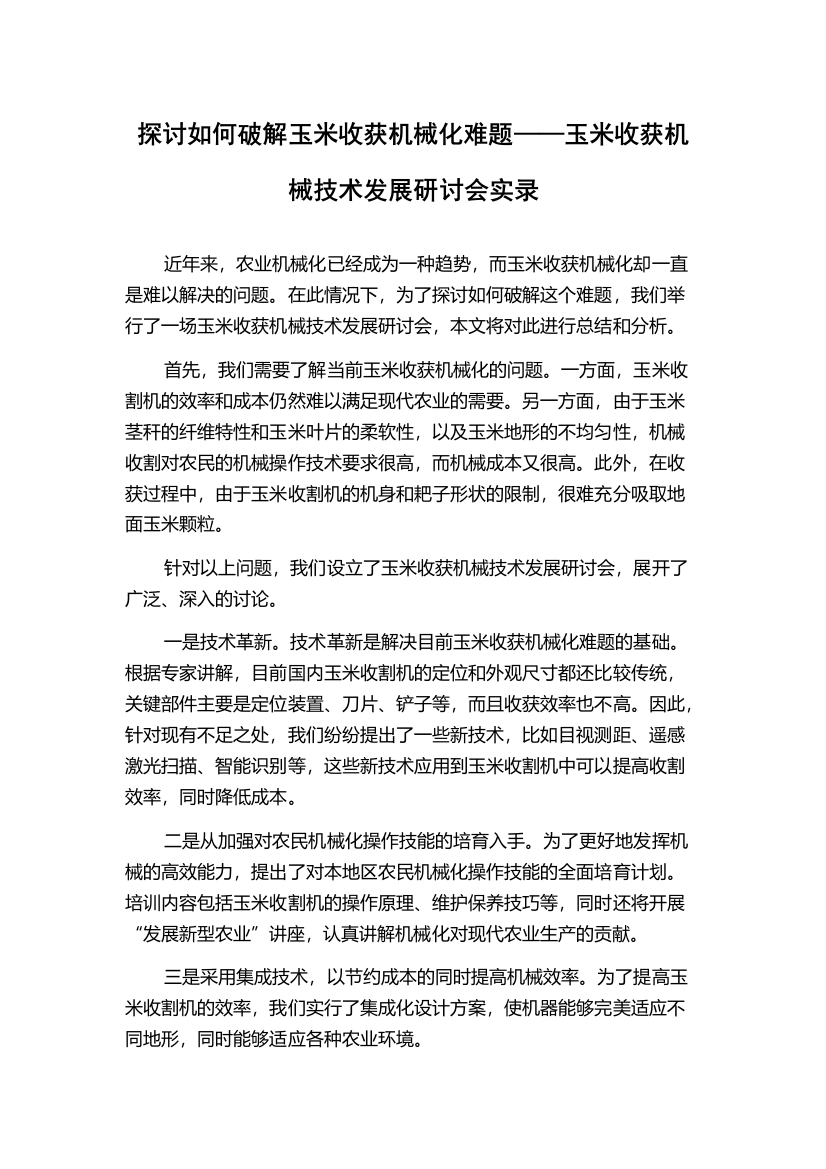 探讨如何破解玉米收获机械化难题——玉米收获机械技术发展研讨会实录

近年来，农业机械化已经成为一种趋势，而玉米收获机械化却一直是难以解决的问题。在此情况下，为了探讨如何破解这个难题，我们举行了一场玉米收获机械技术发展研讨会，本文将对此进行总结和分析。

首先，我们需要了解当前玉米收获机械化的问题。一方面，玉米收割机的效率和成本仍然难以满足现代农业的需要。另一方面，由于玉米茎秆的纤维特性和玉米叶片的柔软性，以及玉米地形的不均匀性，机械收割对农民的机械操作技术要求很高，而机械成本又很高。此外，在收获过程中，由于玉米收割机的机身和耙子形状的限制，很难充分吸取地面玉米颗粒。

针对以上问题，我们设立了玉米收获机械技术发展研讨会，展开了广泛、深入的讨论。

一是技术革新。技术革新是解决目前玉米收获机械化难题的基础。根据专家讲解，目前国内玉米收割机的定位和外观尺寸都还比较传统，关键部件主要是定位装置、刀片、铲子等，而且收获效率也不高。因此，针对现有不足之处，我们纷纷提出了一些新技术，比如目视测距、遥感激光扫描、智能识别等，这些新技术应用到玉米收割机中可以提高收割效率，同时降低成本。

二是从加强对农民机械化操作技能的培育入手。为了更好地发挥机械的高效能力，提出了对本地区农民机械化操作技能的全面培育计划。培训内容包括玉米收割机的操作原理、维护保养技巧等，同时还将开展“发展新型农业”讲座，认真讲解机械化对现代农业生产的贡献。

三是采用集成技术，以节约成本的同时提高机械效率。为了提高玉米收割机的效率，我们实行了集成化设计方案，使机器能够完美适应不同地形，同时能够适应各种农业环境。